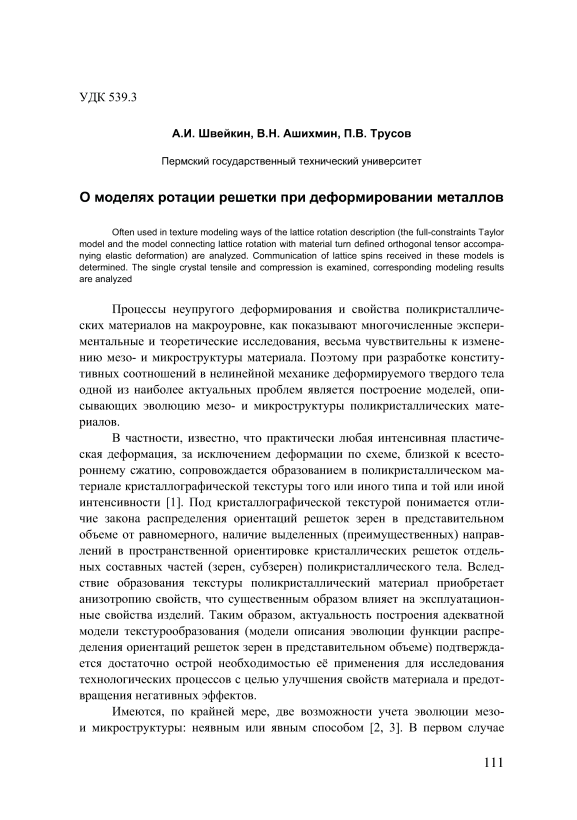 УДК 539.3

А.И. Швейкин, В.Н. Ашихмин, П.В. Трусов

Пермский государственный технический университет

О моделях ротации решетки при деформировании металлов

Often used in texture modeling ways of the lattice rotation description (the full-constraints Taylor model and the model connecting lattice rotation with material turn defined orthogonal tensor accompanying elastic deformation) are analyzed. Communication of lattice spins received in these models is determined. The single crystal tensile and compression is examined, corresponding modeling results are analyzed

Процессы неупругого деформирования и свойства поликристаллических материалов на макроуровне, как показывают многочисленные экспериментальные и теоретические исследования, весьма чувствительны к изменению мезо- и микроструктуры материала. Поэтому при разработке конститутивных соотношений в нелинейной механике деформируемого твердого тела одной из наиболее актуальных проблем является построение моделей, описывающих эволюцию мезо- и микроструктуры поликристаллических материалов.

В частности, известно, что практически любая интенсивная пластическая деформация, за исключением деформации по схеме, близкой к всестороннему сжатию, сопровождается образованием в поликристаллическом материале кристаллографической текстуры того или иного типа и той или иной интенсивности [1]. Под кристаллографической текстурой понимается отличие закона распределения ориентаций решеток зерен в представительном объеме от равномерного, наличие выделенных (преимущественных) направлений в пространственной ориентировке кристаллических решеток отдельных составных частей (зерен, субзерен) поликристаллического тела. Вследствие образования текстуры поликристаллический материал приобретает анизотропию свойств, что существенным образом влияет на эксплуатационные свойства изделий. Таким образом, актуальность построения адекватной модели текстурообразования (модели описания эволюции функции распределения ориентаций решеток зерен в представительном объеме) подтверждается достаточно острой необходимостью её применения для исследования технологических процессов с целью улучшения свойств материала и предотвращения негативных эффектов.

Имеются, по крайней мере, две возможности учета эволюции мезо- и микроструктуры: неявным или явным способом [2, 3]. В первом случае

111